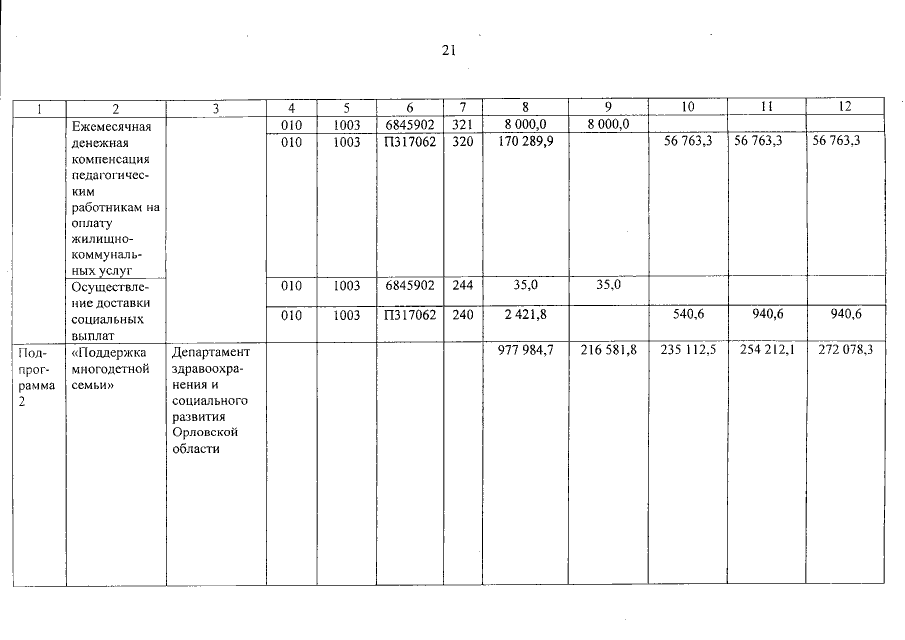 21

| 1 | 2 | 3 | 4 | 5 | 6 | 7 | 8 | 9 | 10 | 11 | 12 |
|---|---|---|---|---|---|---|---|---|---|---|---|
| | Ежемесячная денежная компенсация педагогическим работникам на оплату жилищно-коммунальных услуг | | 010 | 1003 | 6845902 | 321 | 8 000,0 | 8 000,0 | | | |
| | | | 010 | 1003 | П317062 | 320 | 170 289,9 | | 56 763,3 | 56 763,3 | 56 763,3 |
| | Осуществление доставки социальных выплат | | 010 | 1003 | 6845902 | 244 | 35,0 | 35,0 | | | |
| | | | 010 | 1003 | П317062 | 240 | 2 421,8 | | 540,6 | 940,6 | 940,6 |
| Подпрограмма 2 | «Поддержка многодетной семьи» | Департамент здравоохранения и социального развития Орловской области | | | | | 977 984,7 | 216 581,8 | 235 112,5 | 254 212,1 | 272 078,3 |